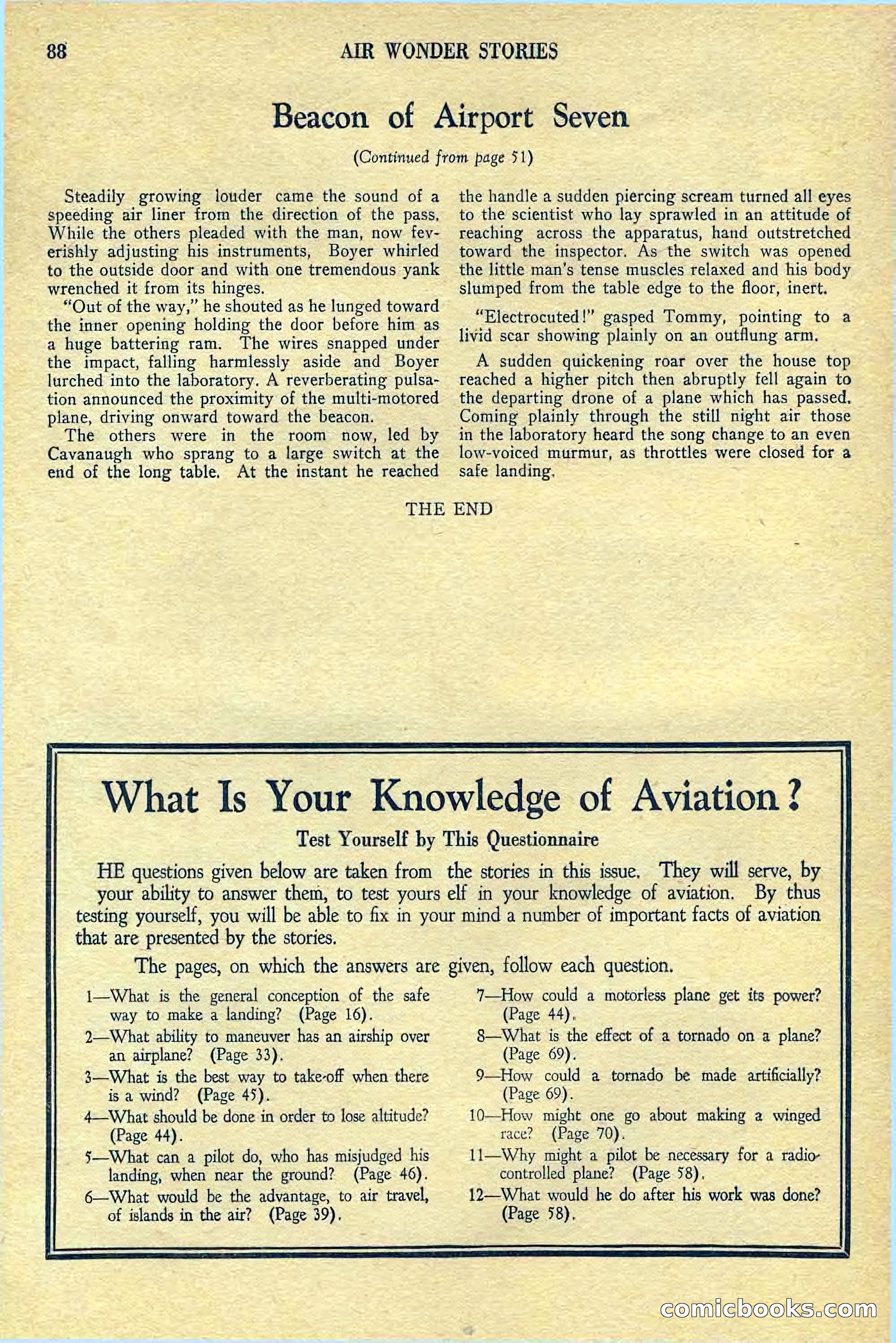 88 AIR WONDER STORIES

Beacon of Airport Seven

(Continued from page 51)

Steadily growing louder came the sound of a speeding air liner from the direction of the pass. While the others pleaded with the man, now feverishly adjusting his instruments, Boyer whirled to the outside door and with one tremendous yank wrenched it from its hinges.

"Out of the way," he shouted as he lunged toward the inner opening holding the door before him as a huge battering ram. The wires snapped under the impact, falling harmlessly aside and Boyer lurched into the laboratory. A reverberating pulsation announced the proximity of the multi-motored plane, driving onward toward the beacon.

The others were in the room now, led by Cavanaugh who sprang to a large switch at the end of the long table. At the instant he reached the handle a sudden piercing scream turned all eyes to the scientist who lay sprawled in an attitude of reaching across the apparatus, hand outstretched toward the inspector. As the switch was opened the little man's tense muscles relaxed and his body slumped from the table edge to the floor, inert.

"Electrocuted!" gasped Tommy, pointing to a livid scar showing plainly on an outflung arm.

A sudden quickening roar over the house top reached a higher pitch then abruptly fell again to the departing drone of a plane which has passed. Coming plainly through the still night air those in the laboratory heard the song change to an even low-voiced murmur, as throttles were closed for a safe landing.

THE END

What Is Your Knowledge of Aviation?

Test Yourself by This Questionnaire

HE questions given below are taken from the stories in this issue. They will serve, by your ability to answer them, to test yours elf in your knowledge of aviation. By thus testing yourself, you will be able to fix in your mind a number of important facts of aviation that are presented by the stories.

The pages, on which the answers are given, follow each question.

1—What is the general conception of the safe way to make a landing? (Page 16).

2—What ability to maneuver has an airship over an airplane? (Page 33).

3—What is the best way to take-off when there is a wind? (Page 45).

4—What should be done in order to lose altitude? (Page 44).

5—What can a pilot do, who has misjudged his landing, when near the ground? (Page 46).

6—What would be the advantage, to air travel, of islands in the air? (Page 39).

7—How could a motorless plane get its power? (Page 44).

8—What is the effect of a tornado on a plane? (Page 69).

9—How could a tornado be made artificially? (Page 69).

10—How might one go about making a winged race? (Page 70).

11—Why might a pilot be necessary for a radio-controlled plane? (Page 58).

12—What would he do after his work was done? (Page 58).

comicbooks.com